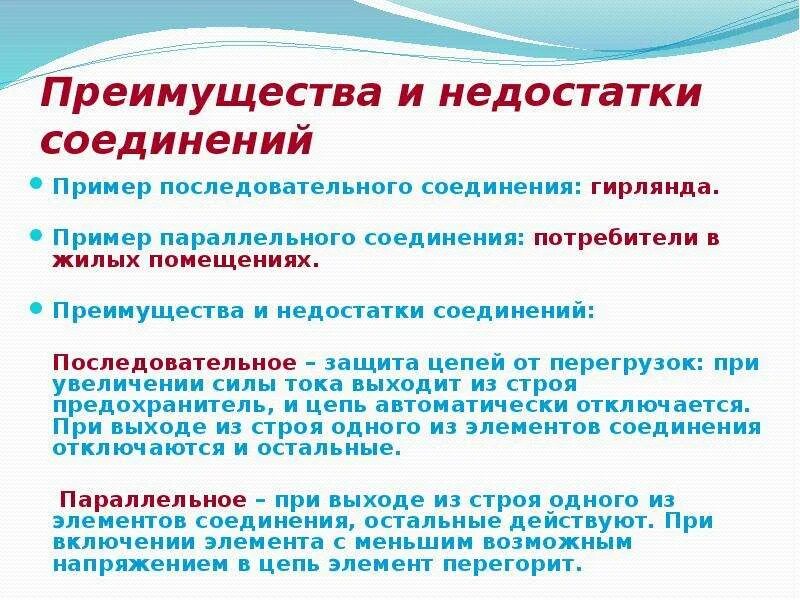 Преимущества и недостатки соединений

Пример последовательного соединения: гирлянда.

Пример параллельного соединения: потребители в жилых помещениях.

Преимущества и недостатки соединений:

Последовательное – защита цепей от перегрузок: при увеличении силы тока выходит из строя предохранитель, и цепь автоматически отключается. При выходе из строя одного из элементов соединения отключаются и остальные.

Параллельное – при выходе из строя одного из элементов соединения, остальные действуют. При включении элемента с меньшим возможным напряжением в цепь элемент перегорит.